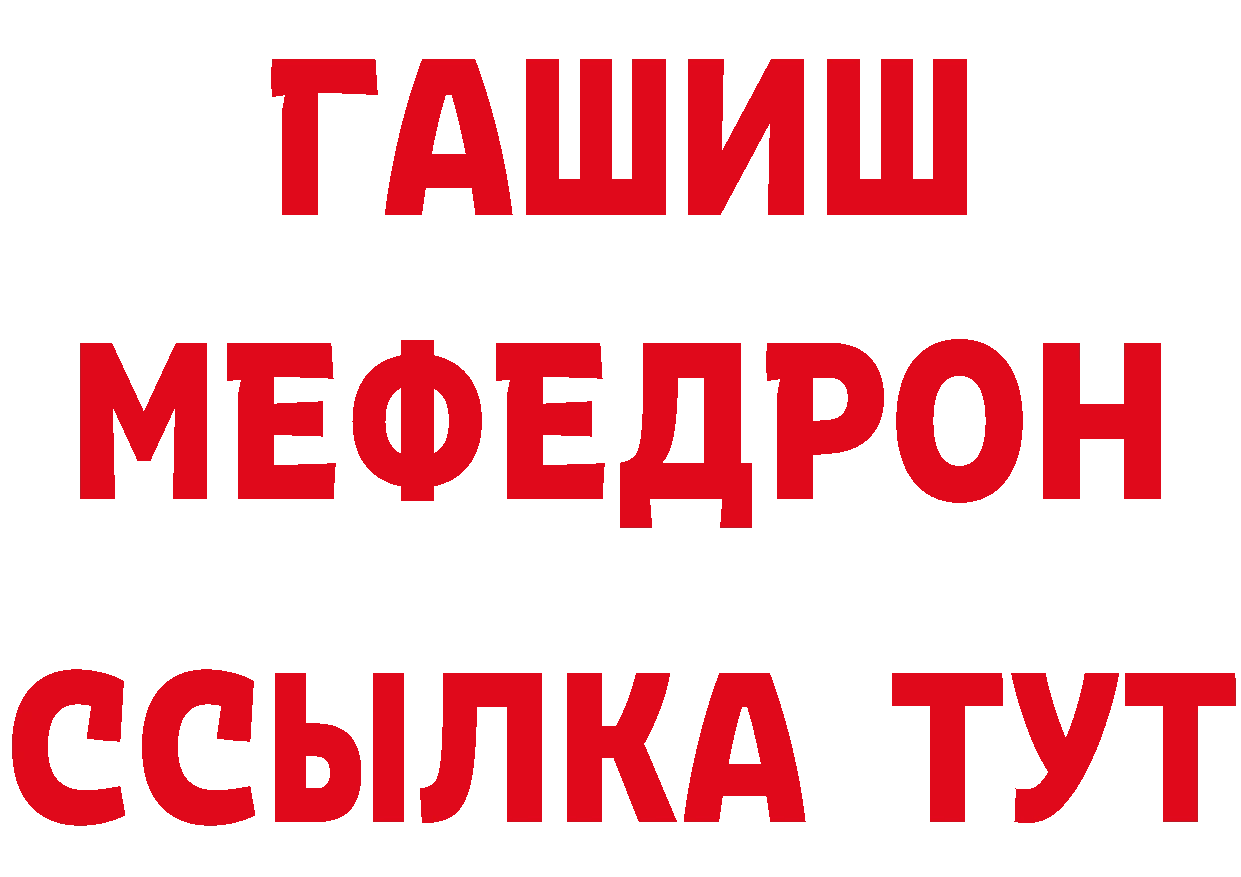 ГАШИШ
МЕФЕДРОН
ССЫЛКА ТУТ